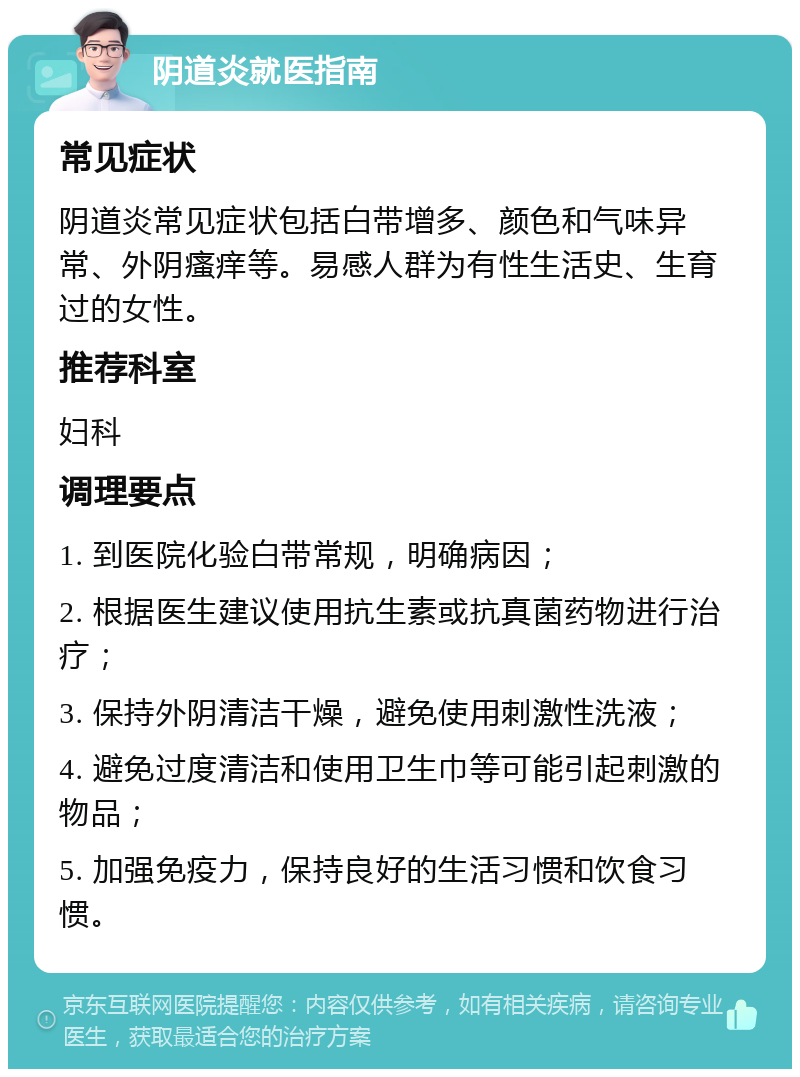 阴道炎就医指南

常见症状

阴道炎常见症状包括白带增多、颜色和气味异常、外阴瘙痒等。易感人群为有性生活史、生育过的女性。

推荐科室

妇科

调理要点

1. 到医院化验白带常规，明确病因；

2. 根据医生建议使用抗生素或抗真菌药物进行治疗；

3. 保持外阴清洁干燥，避免使用刺激性洗液；

4. 避免过度清洁和使用卫生巾等可能引起刺激的物品；

5. 加强免疫力，保持良好的生活习惯和饮食习惯。

京东互联网医院提醒您：内容仅供参考，如有相关疾病，请咨询专业医生，获取最适合您的治疗方案